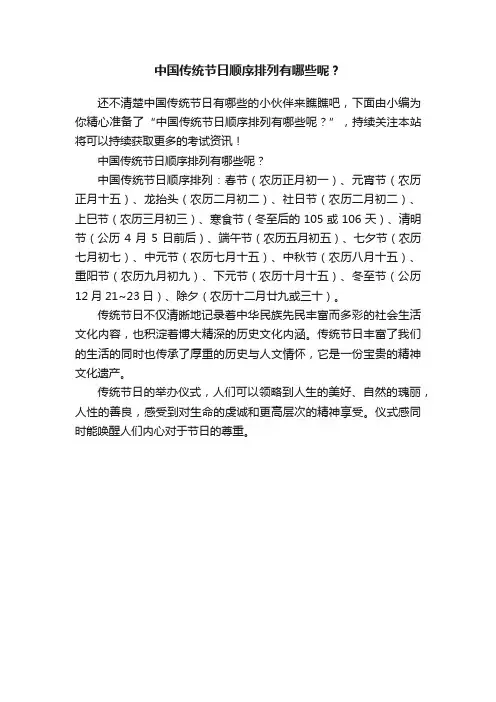 中国传统节日顺序排列有哪些呢？

还不清楚中国传统节日有哪些的小伙伴来瞧瞧吧，下面由小编为你精心准备了“中国传统节日顺序排列有哪些呢？”，持续关注本站将可以持续获取更多的考试资讯！

中国传统节日顺序排列有哪些呢？

中国传统节日顺序排列：春节（农历正月初一）、元宵节（农历正月十五）、龙抬头（农历二月初二）、社日节（农历二月初二）、上巳节（农历三月初三）、寒食节（冬至后的 105 或 106 天）、清明节（公历 4 月 5 日前后）、端午节（农历五月初五）、七夕节（农历七月初七）、中元节（农历七月十五）、中秋节（农历八月十五）、重阳节（农历九月初九）、下元节（农历十月十五）、冬至节（公历 12 月 21~23 日）、除夕（农历十二月廿九或三十）。

传统节日不仅清晰地记录着中华民族先民丰富而多彩的社会生活文化内容，也积淀着博大精深的历史文化内涵。传统节日丰富了我们的生活的同时也传承了厚重的历史与人文情怀，它是一份宝贵的精神文化遗产。

传统节日的举办仪式，人们可以领略到人生的美好、自然的瑰丽，人性的善良，感受到对生命的虔诚和更高层次的精神享受。仪式感同时能唤醒人们内心对于节日的尊重。